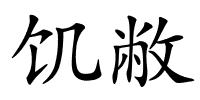 饥敝